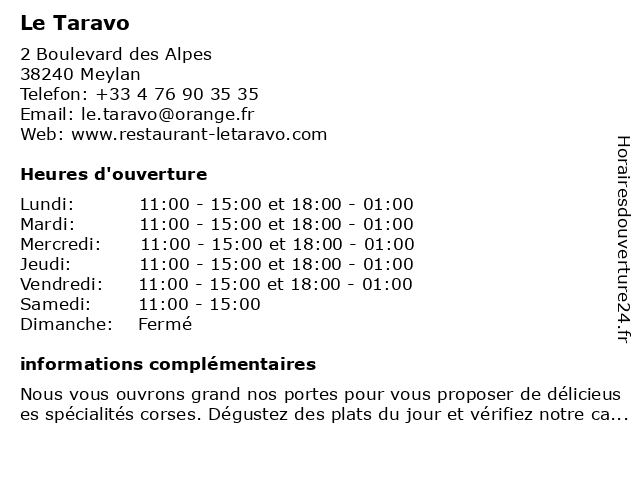 Le Taravo

2 Boulevard des Alpes
38240 Meylan
Telefon: +33 4 76 90 35 35
Email: le.taravo@orange.fr
Web: www.restaurant-letaravo.com

Heures d'ouverture

| | |
|---|---|
| Lundi: | 11:00 - 15:00 et 18:00 - 01:00 |
| Mardi: | 11:00 - 15:00 et 18:00 - 01:00 |
| Mercredi: | 11:00 - 15:00 et 18:00 - 01:00 |
| Jeudi: | 11:00 - 15:00 et 18:00 - 01:00 |
| Vendredi: | 11:00 - 15:00 et 18:00 - 01:00 |
| Samedi: | 11:00 - 15:00 |
| Dimanche: | Fermé |

informations complémentaires

Nous vous ouvrons grand nos portes pour vous proposer de délicieus es spécialités corses. Dégustez des plats du jour et vérifiez notre ca...

Horairesdouverture24.fr